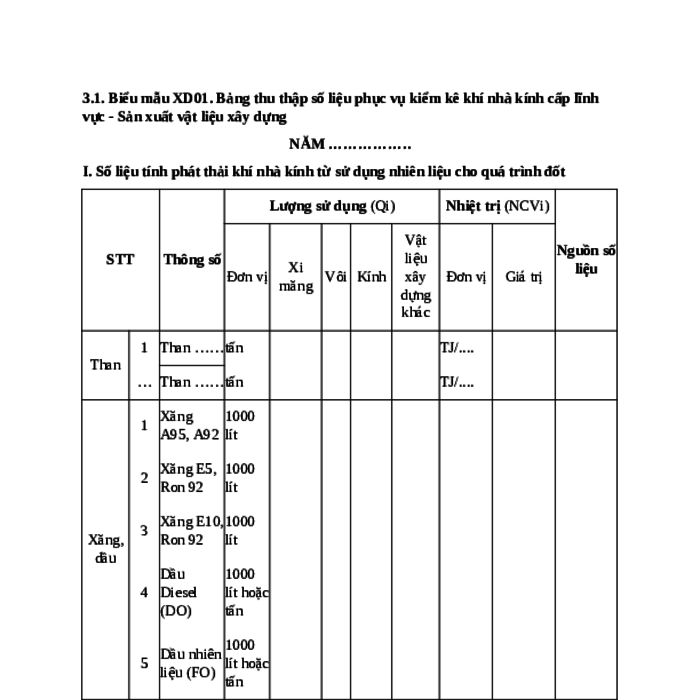 3.1. Biểu mẫu XD01. Bảng thu thập số liệu phục vụ kiểm kê khí nhà kính cấp lĩnh vực - Sản xuất vật liệu xây dựng

NĂM …………….

I. Số liệu tính phát thải khí nhà kính từ sử dụng nhiên liệu cho quá trình đốt

| STT | | Thông số | Lượng sử dụng (Qi) | | | | | Nhiệt trị (NCVi) | | Nguồn số liệu |
|---|---|---|---|---|---|---|---|---|---|---|
| | | | Đơn vị | Xi măng | Vôi | Kính | Vật liệu xây dựng khác | Đơn vị | Giá trị | |
| Than | 1 | Than …… | tấn | | | | | TJ/…. | | |
| | … | Than …… | tấn | | | | | TJ/…. | | |
| Xăng, dầu | 1 | Xăng A95, A92 | 1000 lít | | | | | | | |
| | 2 | Xăng E5, Ron 92 | 1000 lít | | | | | | | |
| | 3 | Xăng E10, Ron 92 | 1000 lít | | | | | | | |
| | 4 | Dầu Diesel (DO) | 1000 lít hoặc tấn | | | | | | | |
| | 5 | Dầu nhiên liệu (FO) | 1000 lít hoặc tấn | | | | | | | |